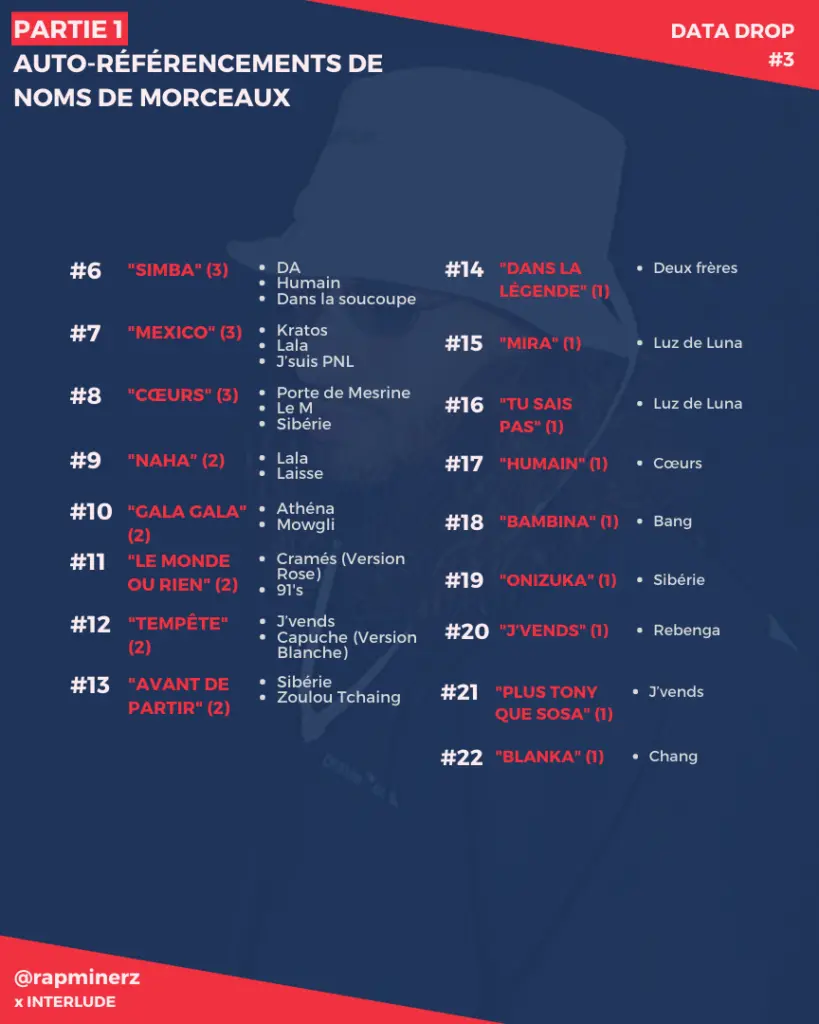 PARTIE 1
AUTO-RÉFÉRENCEMENTS DE NOMS DE MORCEAUX

DATA DROP
#3

#6 "SIMBA" (3)
- DA
- Humain
- Dans la soucoupe

#7 "MEXICO" (3)
- Kratos
- Lala
- J'suis PNL

#8 "CŒURS" (3)
- Porte de Mesrine
- Le M
- Sibérie

#9 "NAHA" (2)
- Lala
- Laisse

#10 "GALA GALA" (2)
- Athéna
- Mowgli

#11 "LE MONDE OU RIEN" (2)
- Cramés (Version Rose)
- 91's

#12 "TEMPÊTE" (2)
- J'vends
- Capuche (Version Blanche)

#13 "AVANT DE PARTIR" (2)
- Sibérie
- Zoulou Tchaing

#14 "DANS LA LÉGENDE" (1)
- Deux frères

#15 "MIRA" (1)
- Luz de Luna

#16 "TU SAIS PAS" (1)
- Luz de Luna

#17 "HUMAIN" (1)
- Cœurs

#18 "BAMBINA" (1)
- Bang

#19 "ONIZUKA" (1)
- Sibérie

#20 "J'VENDS" (1)
- Rebenga

#21 "PLUS TONY QUE SOSA" (1)
- J'vends

#22 "BLANKA" (1)
- Chang

@rapminerz
x INTERLUDE